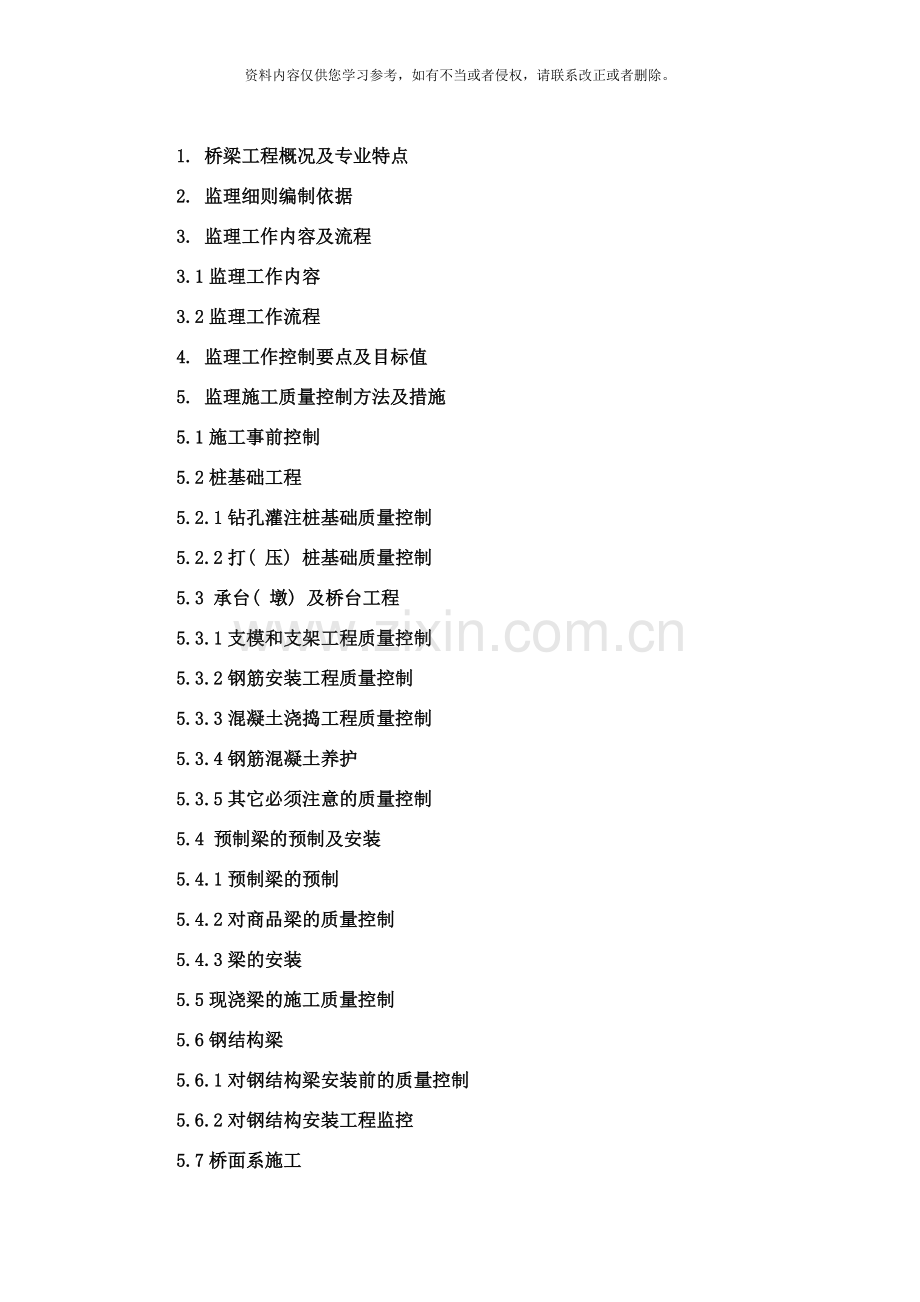 资料内容仅供您学习参考，如有不当或者侵权，请联系改正或者删除。

1. 桥梁工程概况及专业特点

2. 监理细则编制依据

3. 监理工作内容及流程

3.1 监理工作内容

3.2 监理工作流程

4. 监理工作控制要点及目标值

5. 监理施工质量控制方法及措施

5.1 施工事前控制

5.2 桩基础工程

5.2.1 钻孔灌注桩基础质量控制

5.2.2 打( 压) 桩基础质量控制

5.3 承台( 墩) 及桥台工程

5.3.1 支模和支架工程质量控制

5.3.2 钢筋安装工程质量控制

5.3.3 混凝土浇捣工程质量控制

5.3.4 钢筋混凝土养护

5.3.5 其它必须注意的质量控制

5.4 预制梁的预制及安装

5.4.1 预制梁的预制

5.4.2 对商品梁的质量控制

5.4.3 梁的安装

5.5 现浇梁的施工质量控制

5.6 钢结构梁

5.6.1 对钢结构梁安装前的质量控制

5.6.2 对钢结构安装工程监控

5.7 桥面系施工

www.zixin.com.cn